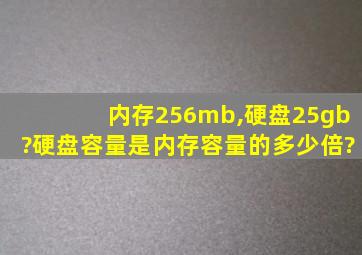 内存256mb,硬盘25gb?硬盘容量是内存容量的多少倍?